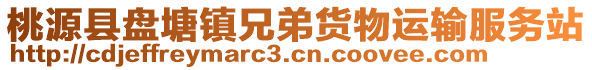 桃源县盘塘镇兄弟货物运输服务站
http://cdjeffreymarc3.cn.coovee.com